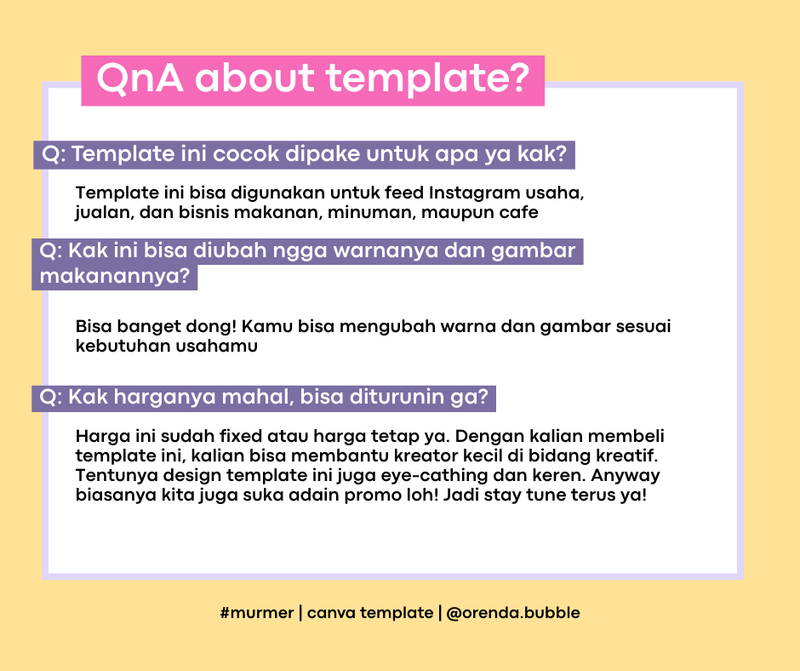 QnA about template?

Q: Template ini cocok dipake untuk apa ya kak?

Template ini bisa digunakan untuk feed Instagram usaha, jualan, dan bisnis makanan, minuman, maupun cafe

Q: Kak ini bisa diubah ngga warnanya dan gambar makanannya?

Bisa banget dong! Kamu bisa mengubah warna dan gambar sesuai kebutuhan usahamu

Q: Kak harganya mahal, bisa diturunin ga?

Harga ini sudah fixed atau harga tetap ya. Dengan kalian membeli template ini, kalian bisa membantu kreator kecil di bidang kreatif. Tentunya design template ini juga eye-cathing dan keren. Anyway biasanya kita juga suka adain promo loh! Jadi stay tune terus ya!

#murmer | canva template | @orenda.bubble